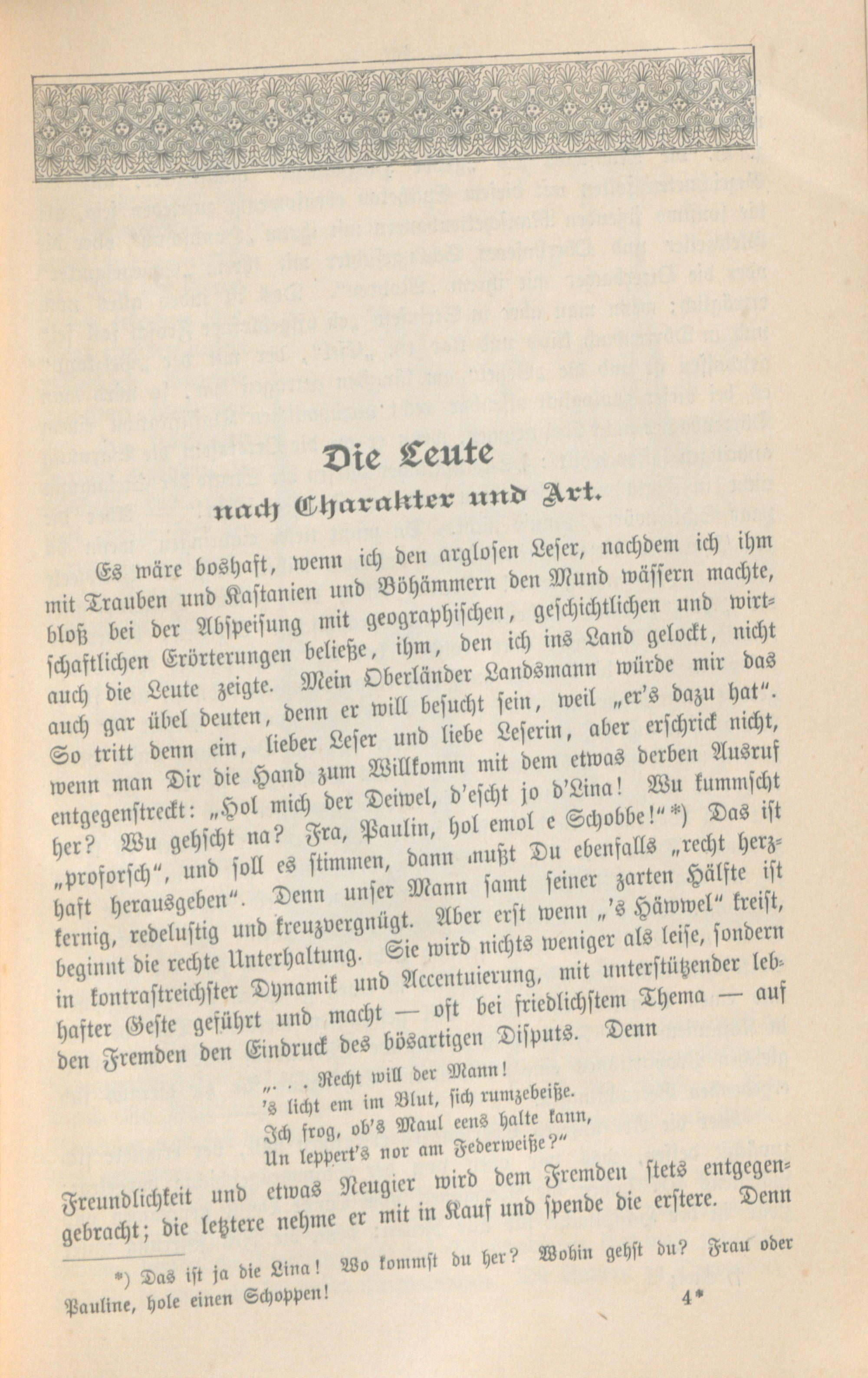 Die Leute
nach Charakter und Art.

Es wäre boshaft, wenn ich den arglosen Leser, nachdem ich ihm mit Trauben und Kastanien und Böhämmern den Mund wässern machte, bloß bei der Abspeisung mit geographischen, geschichtlichen und wirtschaftlichen Erörterungen beließe, ihm, den ich ins Land gelockt, nicht auch die Leute zeigte. Mein Oberländer Landsmann würde mir das auch gar übel deuten, denn er will besucht sein, weil „er's dazu hat". So tritt denn ein, lieber Leser und liebe Leserin, aber erschrick nicht, wenn man Dir die Hand zum Willkomm mit dem etwas derben Ausruf entgegenstreckt: „Hol mich der Deiwel, d'escht jo d'Lina! Wu kummscht her? Wu gehscht na? Fra, Paulin, hol emol e Schobbe!"*) Das ist „proforsch", und soll es stimmen, dann mußt Du ebenfalls „recht herzhaft herausgeben". Denn unser Mann samt seiner zarten Hälfte ist kernig, redelustig und kreuzvergnügt. Aber erst wenn „'s Häwwel" kreist, beginnt die rechte Unterhaltung. Sie wird nichts weniger als leise, sondern in kontrastreichster Dynamik und Accentuierung, mit unterstützender lebhafter Geste geführt und macht — oft bei friedlichstem Thema — auf den Fremden den Eindruck des bösartigen Disputs. Denn

„. . . Recht will der Mann!
's licht em im Blut, sich rumzebeiße.
Ich frog, ob's Maul eens halte kann,
Un leppert's nor am Federweiße?"

Freundlichkeit und etwas Neugier wird dem Fremden stets entgegengebracht; die letztere nehme er mit in Kauf und spende die erstere. Denn

*) Das ist ja die Lina! Wo kommst du her? Wohin gehst du? Frau oder Pauline, hole einen Schoppen!

4*